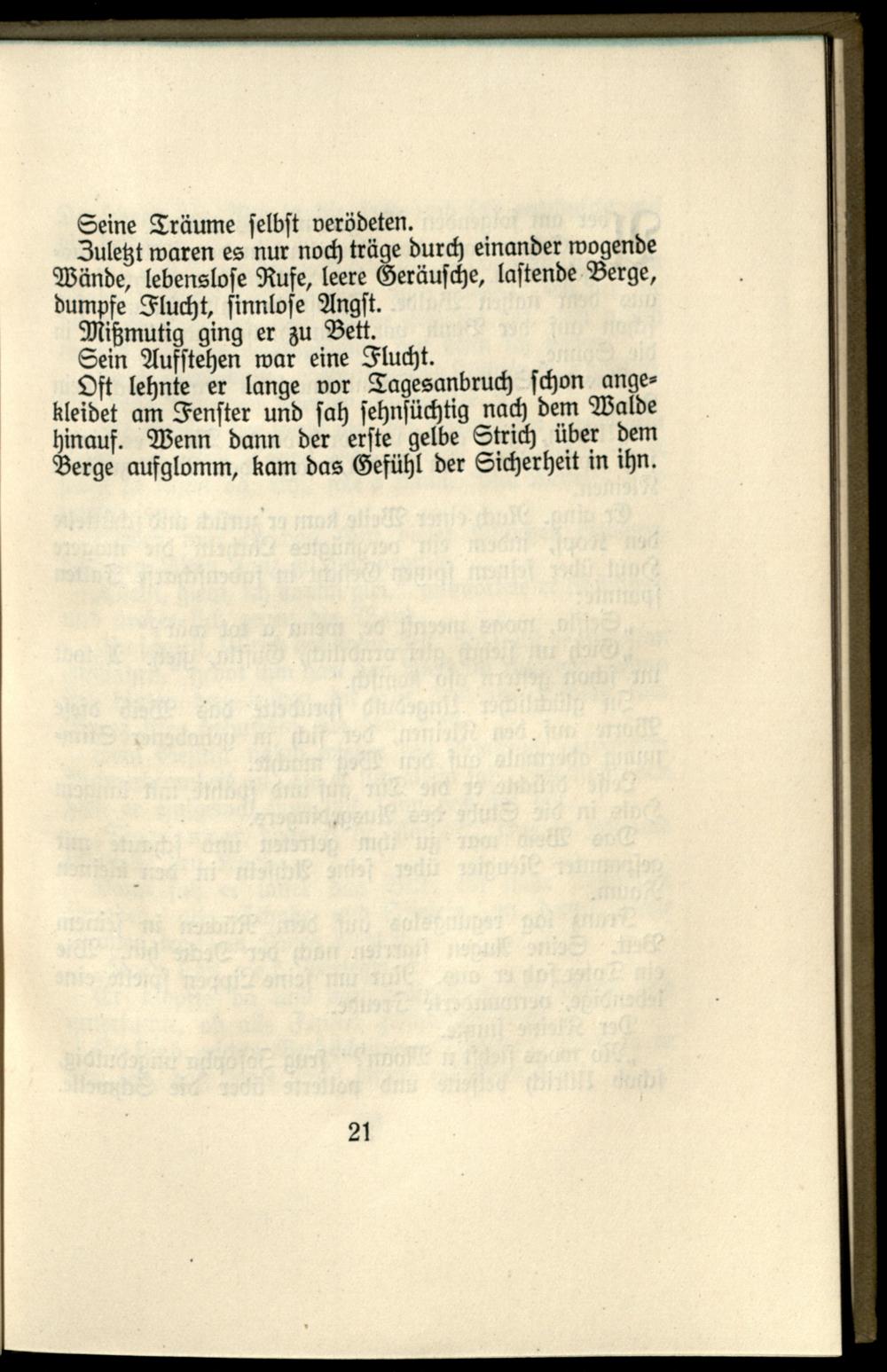 Seine Träume selbst verödeten.

Zuletzt waren es nur noch träge durch einander wogende Wände, lebenslose Rufe, leere Geräusche, lastende Berge, dumpfe Flucht, sinnlose Angst.

Mißmutig ging er zu Bett.

Sein Aufstehen war eine Flucht.

Oft lehnte er lange vor Tagesanbruch schon angekleidet am Fenster und sah sehnsüchtig nach dem Walde hinauf. Wenn dann der erste gelbe Strich über dem Berge aufglomm, kam das Gefühl der Sicherheit in ihn.

21